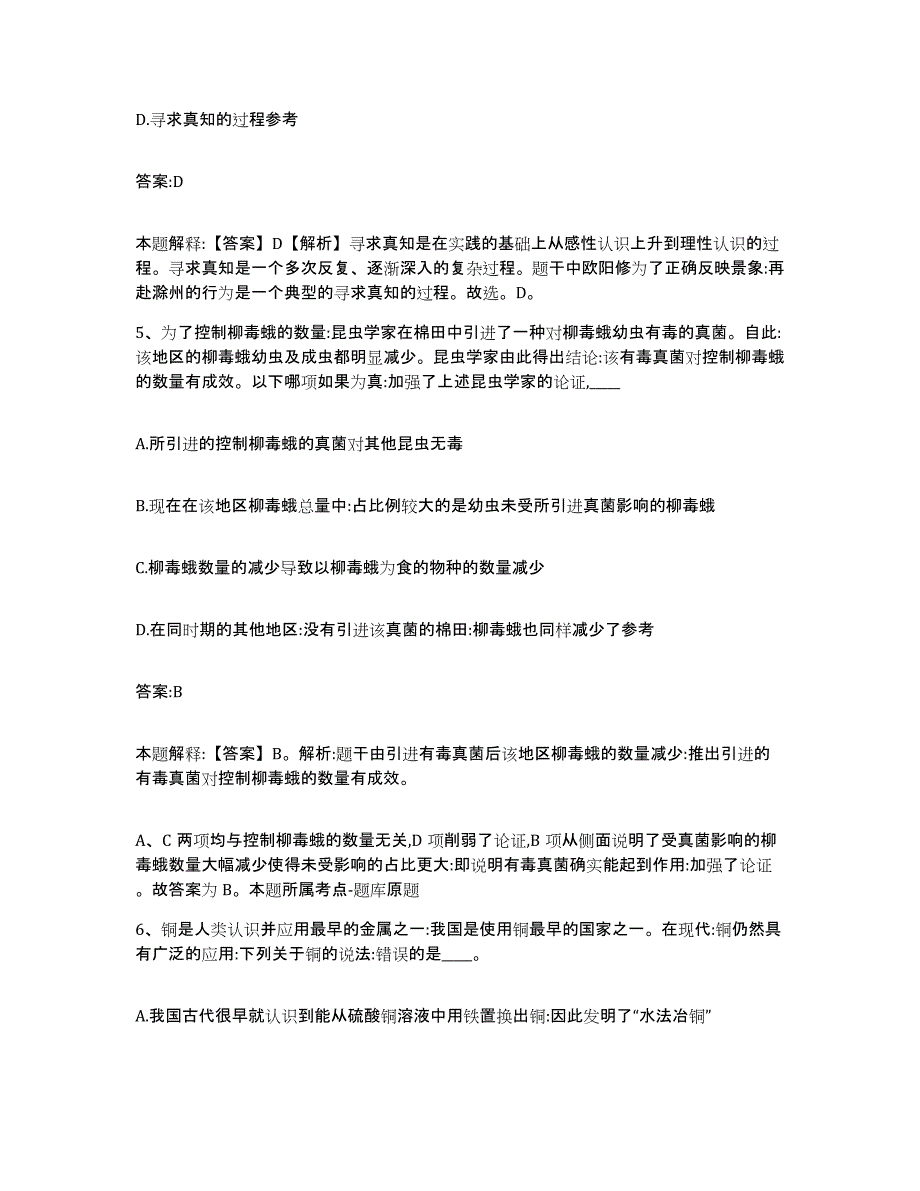 D.寻求真知的过程参考

答案:D

本题解释:【答案】D【解析】寻求真知是在实践的基础上从感性认识上升到理性认识的过程。寻求真知是一个多次反复、逐渐深入的复杂过程。题干中欧阳修为了正确反映景象:再赴滁州的行为是一个典型的寻求真知的过程。故选。D。

5、为了控制柳毒蛾的数量:昆虫学家在棉田中引进了一种对柳毒蛾幼虫有毒的真菌。自此:该地区的柳毒蛾幼虫及成虫都明显减少。昆虫学家由此得出结论:该有毒真菌对控制柳毒蛾的数量有成效。以下哪项如果为真:加强了上述昆虫学家的论证,____

A.所引进的控制柳毒蛾的真菌对其他昆虫无毒

B.现在在该地区柳毒蛾总量中:占比例较大的是幼虫未受所引进真菌影响的柳毒蛾

C.柳毒蛾数量的减少导致以柳毒蛾为食的物种的数量减少

D.在同时期的其他地区:没有引进该真菌的棉田:柳毒蛾也同样减少了参考

答案:B

本题解释:【答案】B。解析:题干由引进有毒真菌后该地区柳毒蛾的数量减少:推出引进的有毒真菌对控制柳毒蛾的数量有成效。

A、C 两项均与控制柳毒蛾的数量无关,D 项削弱了论证,B 项从侧面说明了受真菌影响的柳毒蛾数量大幅减少使得未受影响的占比更大:即说明有毒真菌确实能起到作用:加强了论证。故答案为 B。本题所属考点-题库原题

6、铜是人类认识并应用最早的金属之一:我国是使用铜最早的国家之一。在现代:铜仍然具有广泛的应用:下列关于铜的说法:错误的是____。

A.我国古代很早就认识到能从硫酸铜溶液中用铁置换出铜:因此发明了“水法冶铜”